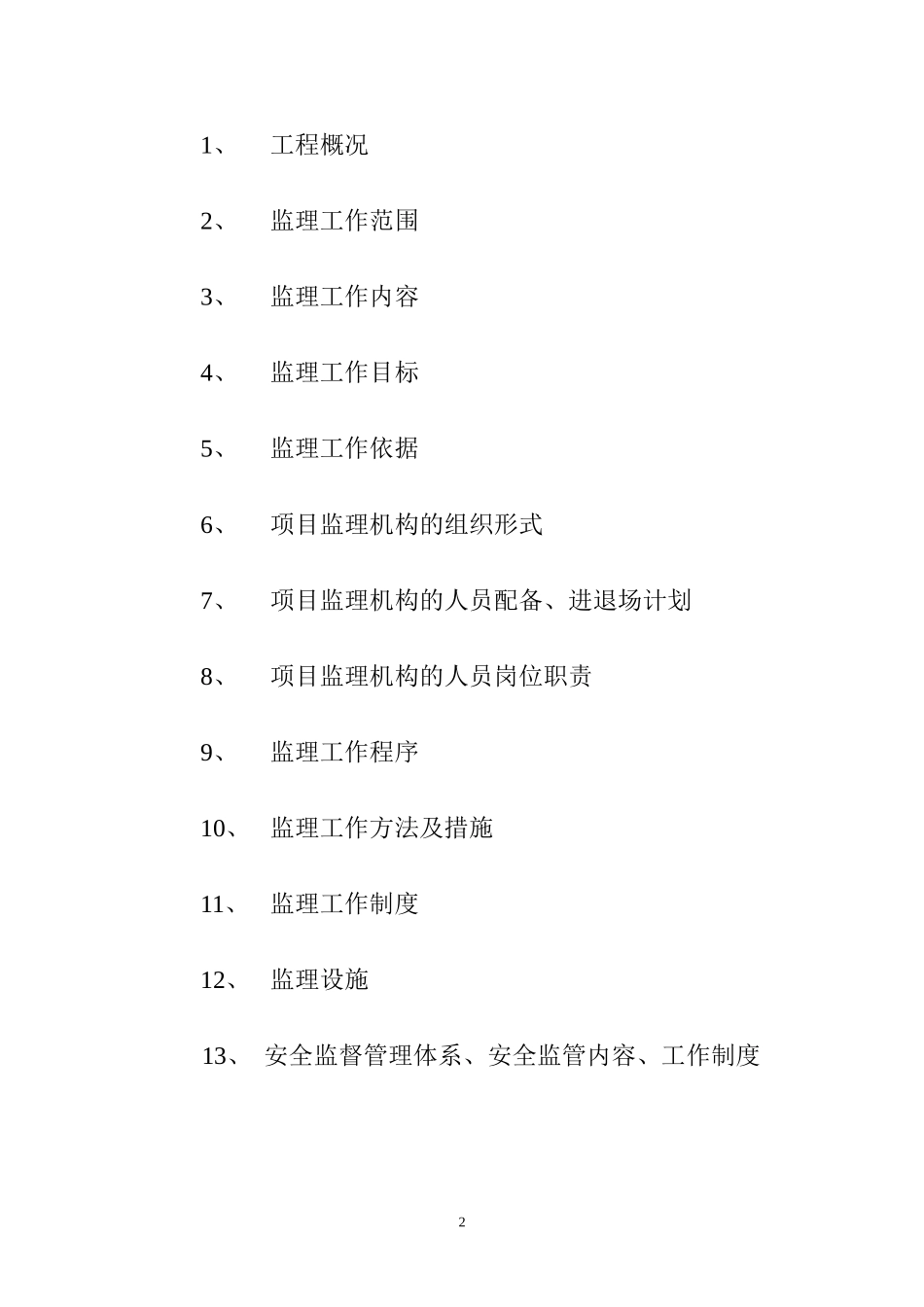 1、 工程概况

2、 监理工作范围

3、 监理工作内容

4、 监理工作目标

5、 监理工作依据

6、 项目监理机构的组织形式

7、 项目监理机构的人员配备、进退场计划

8、 项目监理机构的人员岗位职责

9、 监理工作程序

10、 监理工作方法及措施

11、 监理工作制度

12、 监理设施

13、 安全监督管理体系、安全监管内容、工作制度

2